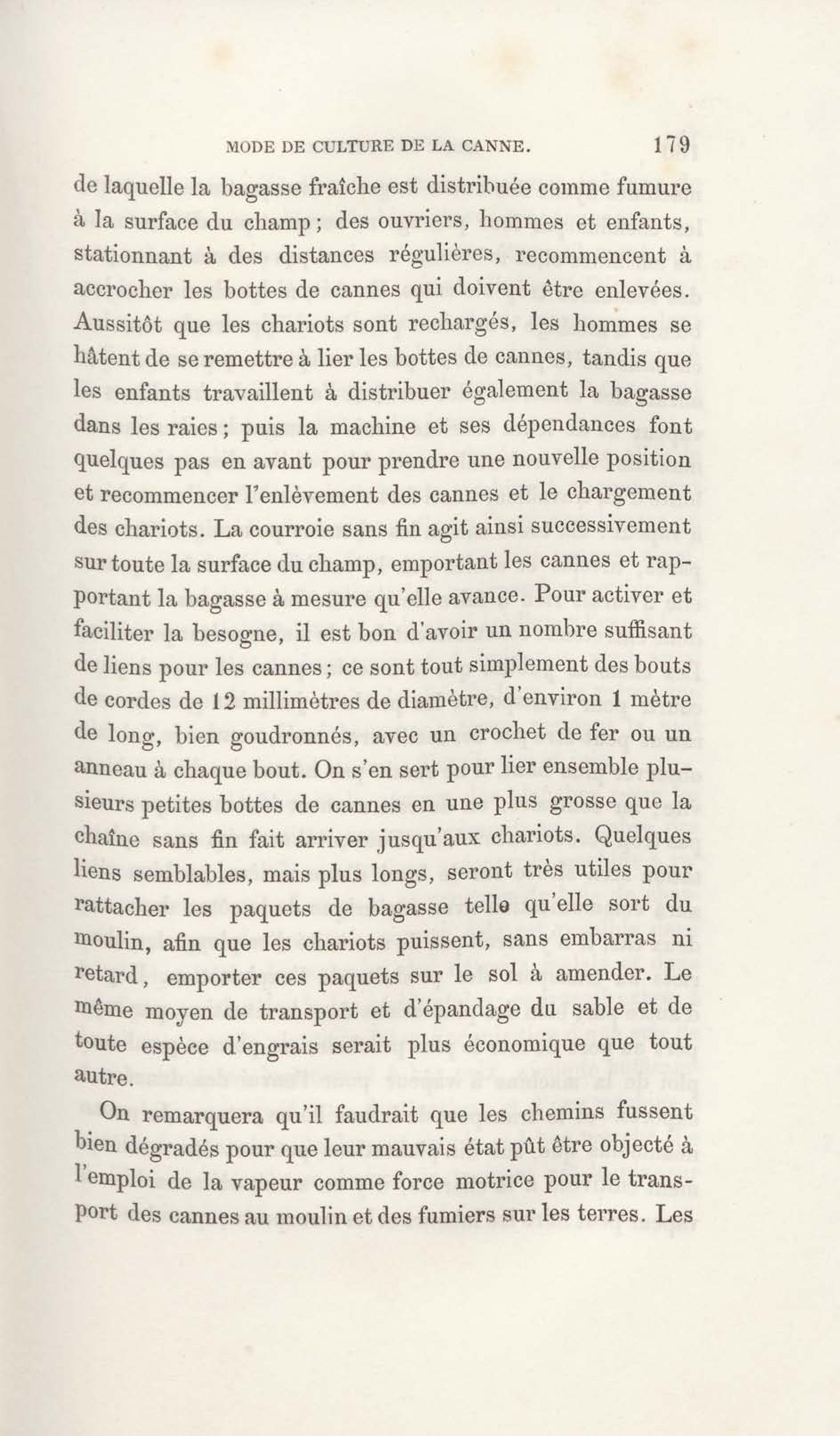 MODE DE CULTURE DE LA CANNE. 179

de laquelle la bagasse fraîche est distribuée comme fumure à la surface du champ ; des ouvriers, hommes et enfants, stationnant à des distances régulières, recommencent à accrocher les bottes de cannes qui doivent être enlevées. Aussitôt que les chariots sont rechargés, les hommes se hâtent de se remettre à lier les bottes de cannes, tandis que les enfants travaillent à distribuer également la bagasse dans les raies ; puis la machine et ses dépendances font quelques pas en avant pour prendre une nouvelle position et recommencer l'enlèvement des cannes et le chargement des chariots. La courroie sans fin agit ainsi successivement sur toute la surface du champ, emportant les cannes et rapportant la bagasse à mesure qu'elle avance. Pour activer et faciliter la besogne, il est bon d'avoir un nombre suffisant de liens pour les cannes ; ce sont tout simplement des bouts de cordes de 12 millimètres de diamètre, d'environ 1 mètre de long, bien goudronnés, avec un crochet de fer ou un anneau à chaque bout. On s'en sert pour lier ensemble plusieurs petites bottes de cannes en une plus grosse que la chaîne sans fin fait arriver jusqu'aux chariots. Quelques liens semblables, mais plus longs, seront très utiles pour rattacher les paquets de bagasse telle qu'elle sort du moulin, afin que les chariots puissent, sans embarras ni retard, emporter ces paquets sur le sol à amender. Le même moyen de transport et d'épandage du sable et de toute espèce d'engrais serait plus économique que tout autre.

On remarquera qu'il faudrait que les chemins fussent bien dégradés pour que leur mauvais état pût être objecté à l'emploi de la vapeur comme force motrice pour le transport des cannes au moulin et des fumiers sur les terres. Les